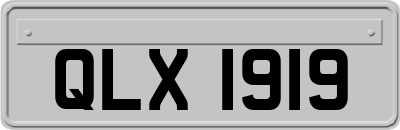 QLX 1919